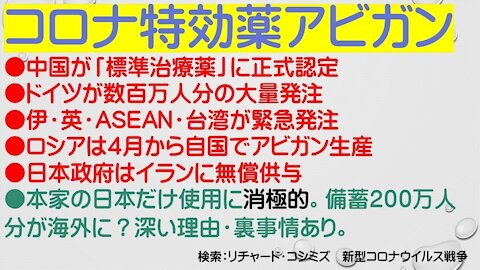 コロナ特効薬アビガン

●中国が「標準治療薬」に正式認定
●ドイツが数百万人分の大量発注
●伊・英・ASEAN・台湾が緊急発注
●ロシアは4月から自国でアビガン生産
●日本政府はイランに無償供与
●本家の日本だけ使用に消極的。備蓄200万人分が海外に？深い理由・裏事情あり。

検索：リチャード・コシミズ　新型コロナウイルス戦争